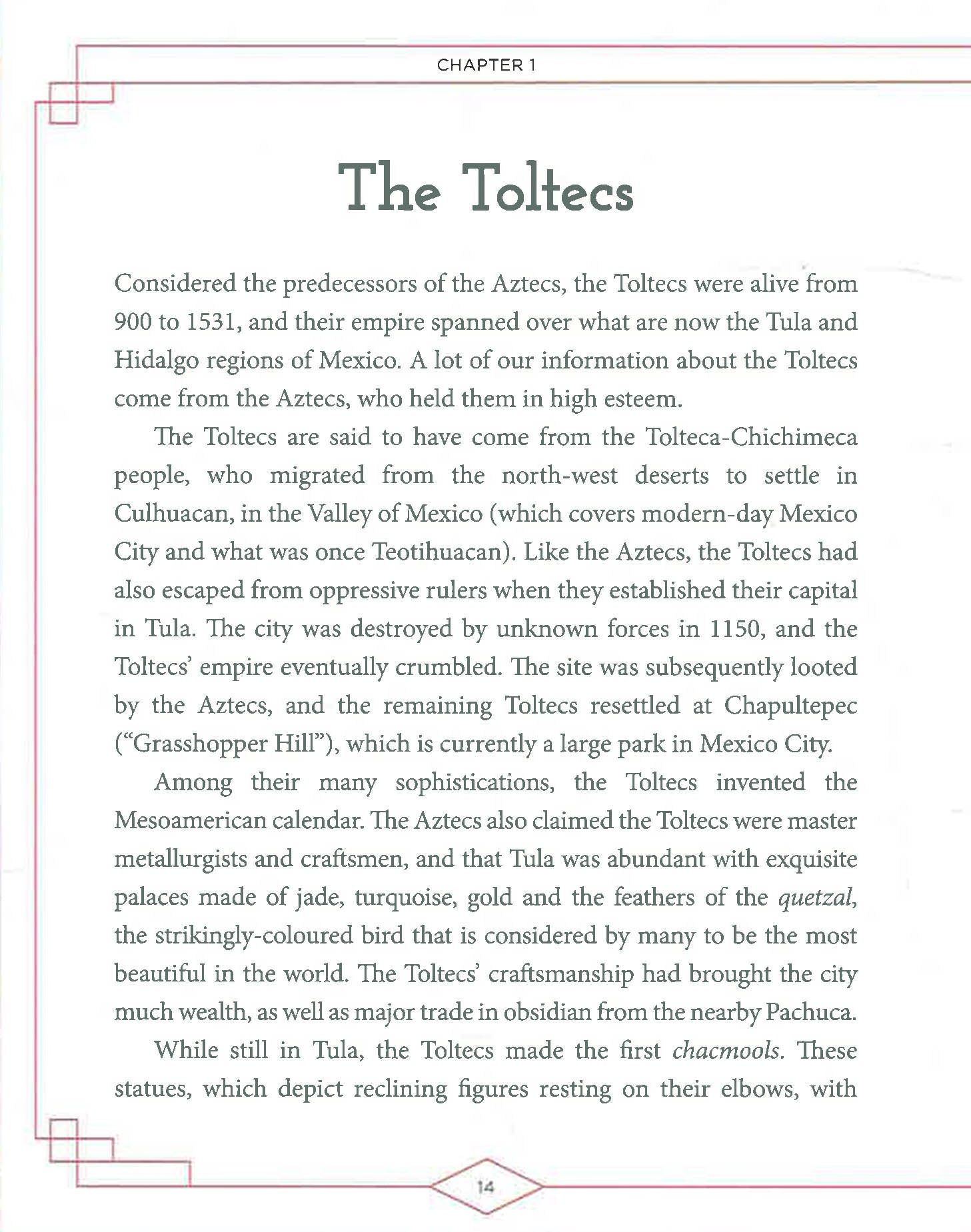 CHAPTER 1

The Toltecs

Considered the predecessors of the Aztecs, the Toltecs were alive from 900 to 1531, and their empire spanned over what are now the Tula and Hidalgo regions of Mexico. A lot of our information about the Toltecs come from the Aztecs, who held them in high esteem.

The Toltecs are said to have come from the Tolteca-Chichimeca people, who migrated from the north-west deserts to settle in Culhuacan, in the Valley of Mexico (which covers modern-day Mexico City and what was once Teotihuacan). Like the Aztecs, the Toltecs had also escaped from oppressive rulers when they established their capital in Tula. The city was destroyed by unknown forces in 1150, and the Toltecs' empire eventually crumbled. The site was subsequently looted by the Aztecs, and the remaining Toltecs resettled at Chapultepec ("Grasshopper Hill"), which is currently a large park in Mexico City.

Among their many sophistications, the Toltecs invented the Mesoamerican calendar. The Aztecs also claimed the Toltecs were master metallurgists and craftsmen, and that Tula was abundant with exquisite palaces made of jade, turquoise, gold and the feathers of the quetzal, the strikingly-coloured bird that is considered by many to be the most beautiful in the world. The Toltecs' craftsmanship had brought the city much wealth, as well as major trade in obsidian from the nearby Pachuca.

While still in Tula, the Toltecs made the first chacmools. These statues, which depict reclining figures resting on their elbows, with

14